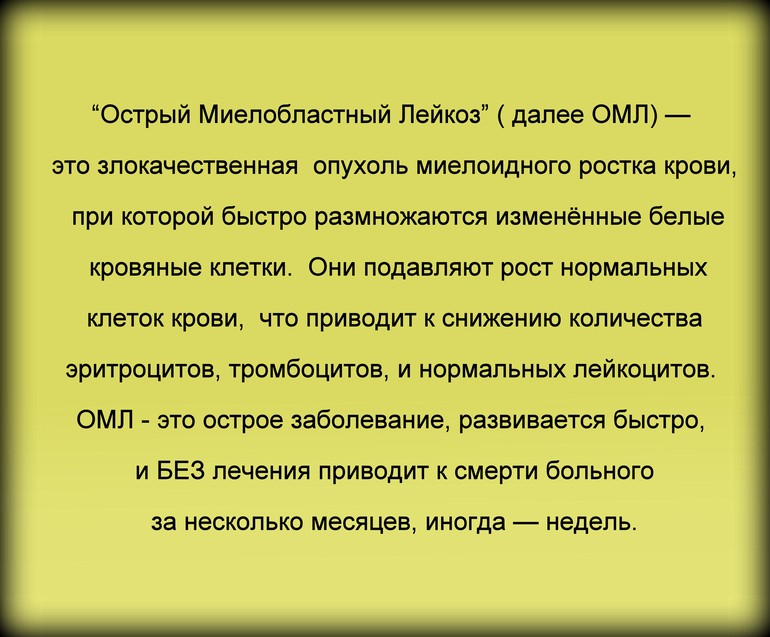 "Острый Миелобластный Лейкоз" ( далее ОМЛ) — это злокачественная опухоль миелоидного ростка крови, при которой быстро размножаются изменённые белые кровяные клетки. Они подавляют рост нормальных клеток крови, что приводит к снижению количества эритроцитов, тромбоцитов, и нормальных лейкоцитов. ОМЛ - это острое заболевание, развивается быстро, и БЕЗ лечения приводит к смерти больного за несколько месяцев, иногда — недель.